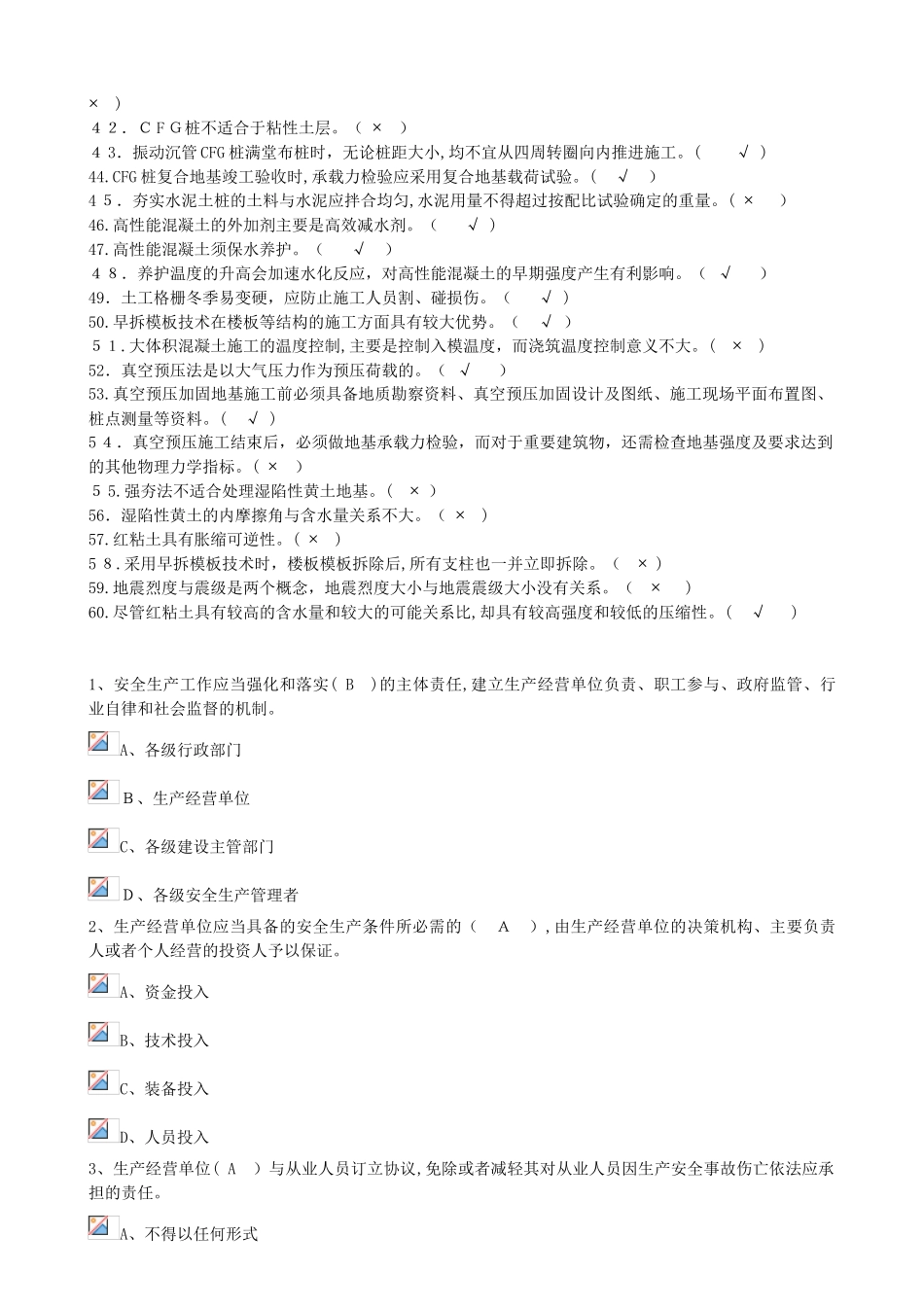 × ）

４２．ＣＦＧ桩不适合于粘性土层。（ × ）

４３．振动沉管CFG桩满堂布桩时，无论桩距大小,均不宜从四周转圈向内推进施工。（ √ ）

44.CFG桩复合地基竣工验收时,承载力检验应采用复合地基载荷试验。（ √ ）

４５．夯实水泥土桩的土料与水泥应拌合均匀,水泥用量不得超过按配比试验确定的重量。（ × ）

46.高性能混凝土的外加剂主要是高效减水剂。（ √ ）

47.高性能混凝土须保水养护。（ √ ）

４８．养护温度的升高会加速水化反应，对高性能混凝土的早期强度产生有利影响。（ √ ）

49．土工格栅冬季易变硬，应防止施工人员割、碰损伤。（ √ ）

50.早拆模板技术在楼板等结构的施工方面具有较大优势。（ √ ）

５１.大体积混凝土施工的温度控制,主要是控制入模温度，而浇筑温度控制意义不大。（ × ）

52．真空预压法是以大气压力作为预压荷载的。（ √ ）

53.真空预压加固地基施工前必须具备地质勘察资料、真空预压加固设计及图纸、施工现场平面布置图、桩点测量等资料。（ √ ）

５４．真空预压施工结束后，必须做地基承载力检验，而对于重要建筑物，还需检查地基强度及要求达到的其他物理力学指标。（ × ）

５５.强夯法不适合处理湿陷性黄土地基。（ × ）

56．湿陷性黄土的内摩擦角与含水量关系不大。（ × ）

57.红粘土具有胀缩可逆性。（ × ）

５８.采用早拆模板技术时，楼板模板拆除后,所有支柱也一并立即拆除。（ × ）

59.地震烈度与震级是两个概念，地震烈度大小与地震震级大小没有关系。（ × ）

60.尽管红粘土具有较高的含水量和较大的可能关系比,却具有较高强度和较低的压缩性。（ √ ）

1、安全生产工作应当强化和落实（ B ）的主体责任,建立生产经营单位负责、职工参与、政府监管、行业自律和社会监督的机制。

A、各级行政部门

B、生产经营单位

C、各级建设主管部门

D、各级安全生产管理者

2、生产经营单位应当具备的安全生产条件所必需的（ A ）,由生产经营单位的决策机构、主要负责人或者个人经营的投资人予以保证。

A、资金投入

B、技术投入

C、装备投入

D、人员投入

3、生产经营单位（ A ）与从业人员订立协议,免除或者减轻其对从业人员因生产安全事故伤亡依法应承担的责任。

A、不得以任何形式